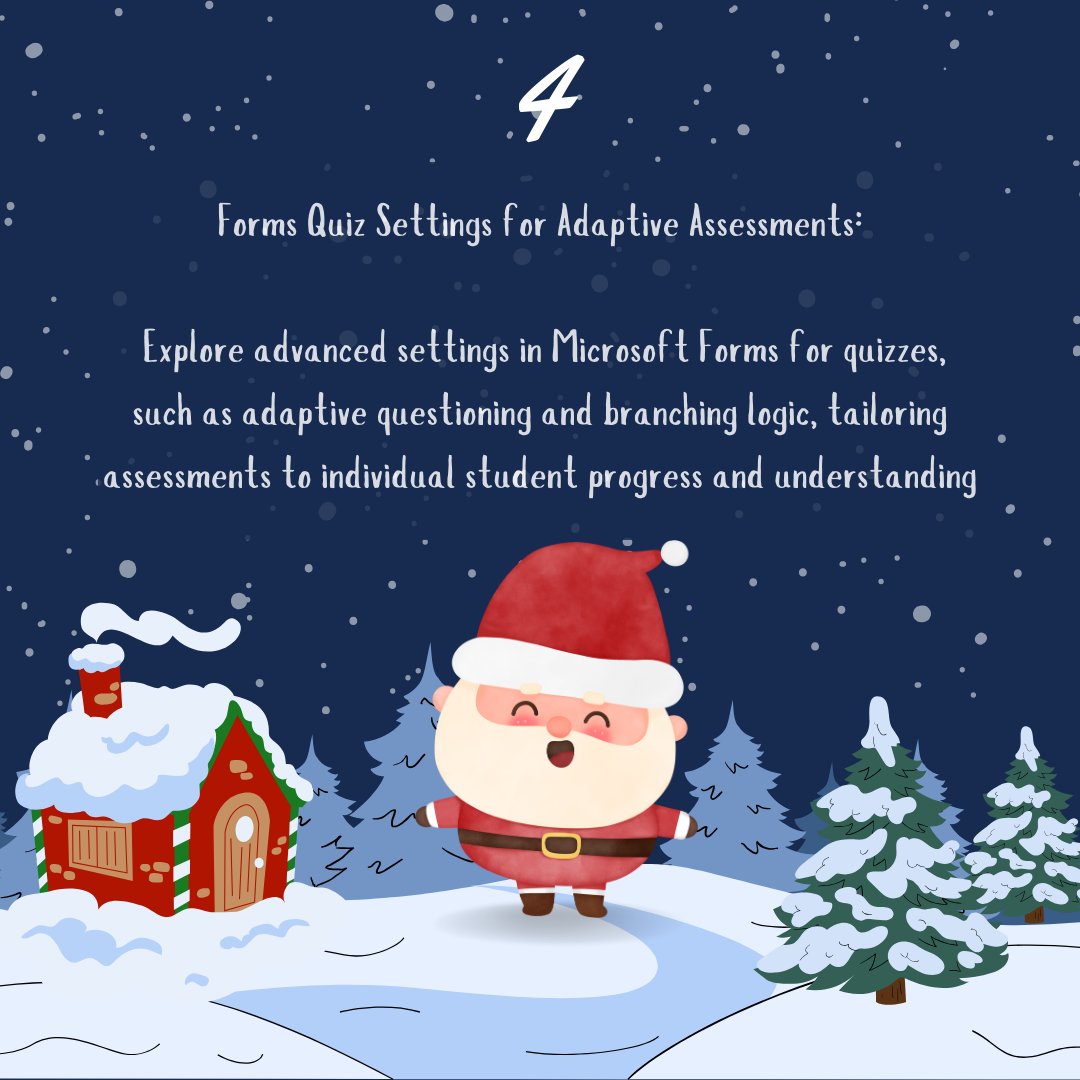 4

Forms Quiz Settings for Adaptive Assessments:

Explore advanced settings in Microsoft Forms for quizzes, such as adaptive questioning and branching logic, tailoring assessments to individual student progress and understanding